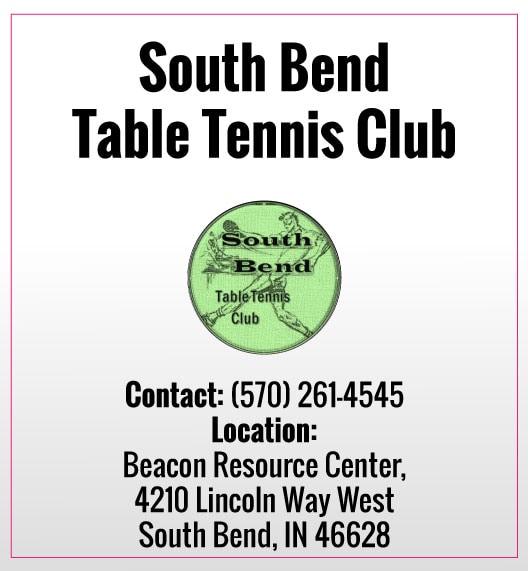 South Bend
Table Tennis Club

South
Bend
Table Tennis
Club

Contact: (570) 261-4545
Location:
Beacon Resource Center,
4210 Lincoln Way West
South Bend, IN 46628